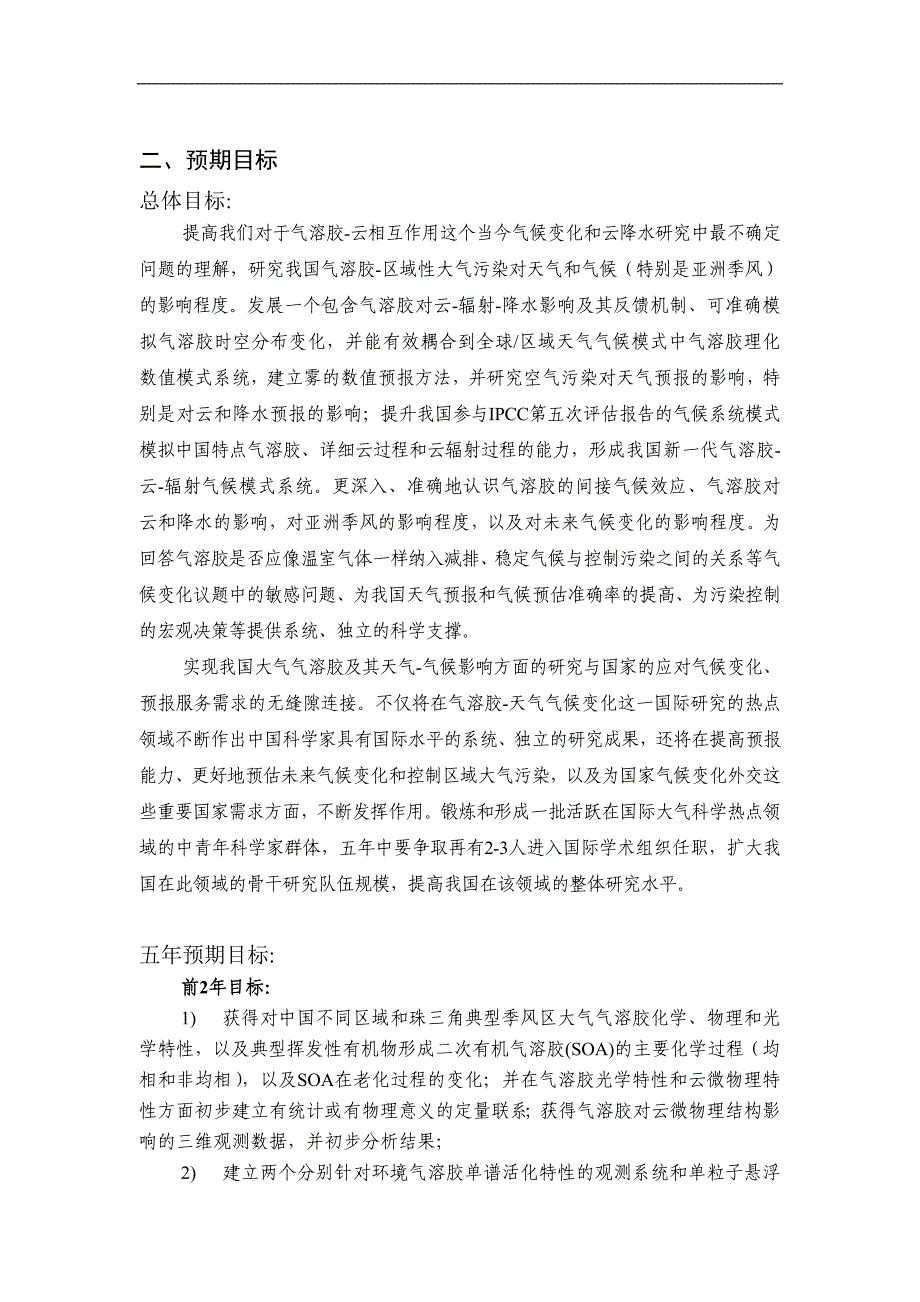 二、预期目标

总体目标:

提高我们对于气溶胶-云相互作用这个当今气候变化和云降水研究中最不确定问题的理解，研究我国气溶胶-区域性大气污染对天气和气候（特别是亚洲季风）的影响程度。发展一个包含气溶胶对云-辐射-降水影响及其反馈机制、可准确模拟气溶胶时空分布变化，并能有效耦合到全球/区域天气气候模式中气溶胶理化数值模式系统，建立雾的数值预报方法，并研究空气污染对天气预报的影响，特别是对云和降水预报的影响；提升我国参与IPCC第五次评估报告的气候系统模式模拟中国特点气溶胶、详细云过程和云辐射过程的能力，形成我国新一代气溶胶-云-辐射气候模式系统。更深入、准确地认识气溶胶的间接气候效应、气溶胶对云和降水的影响，对亚洲季风的影响程度，以及对未来气候变化的影响程度。为回答气溶胶是否应像温室气体一样纳入减排、稳定气候与控制污染之间的关系等气候变化议题中的敏感问题、为我国天气预报和气候预估准确率的提高、为污染控制的宏观决策等提供系统、独立的科学支撑。

实现我国大气气溶胶及其天气-气候影响方面的研究与国家的应对气候变化、预报服务需求的无缝隙连接。不仅将在气溶胶-天气气候变化这一国际研究的热点领域不断作出中国科学家具有国际水平的系统、独立的研究成果，还将在提高预报能力、更好地预估未来气候变化和控制区域大气污染，以及为国家气候变化外交这些重要国家需求方面，不断发挥作用。锻炼和形成一批活跃在国际大气科学热点领域的中青年科学家群体，五年中要争取再有2-3人进入国际学术组织任职，扩大我国在此领域的骨干研究队伍规模，提高我国在该领域的整体研究水平。

五年预期目标:

前2年目标:

1) 获得对中国不同区域和珠三角典型季风区大气气溶胶化学、物理和光学特性，以及典型挥发性有机物形成二次有机气溶胶(SOA)的主要化学过程（均相和非均相），以及SOA在老化过程的变化；并在气溶胶光学特性和云微物理特性方面初步建立有统计或有物理意义的定量联系；获得气溶胶对云微物理结构影响的三维观测数据，并初步分析结果；

2) 建立两个分别针对环境气溶胶单谱活化特性的观测系统和单粒子悬浮